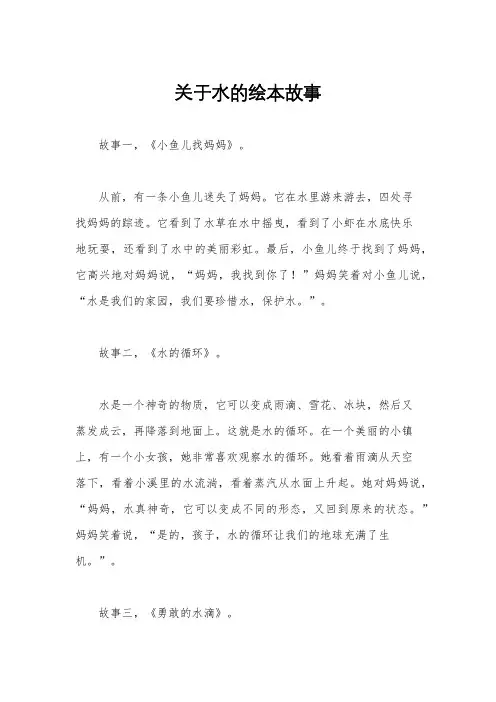 关于水的绘本故事

故事一，《小鱼儿找妈妈》。

从前，有一条小鱼儿迷失了妈妈。它在水里游来游去，四处寻找妈妈的踪迹。它看到了水草在水中摇曳，看到了小虾在水底快乐地玩耍，还看到了水中的美丽彩虹。最后，小鱼儿终于找到了妈妈，它高兴地对妈妈说，“妈妈，我找到你了！”妈妈笑着对小鱼儿说，“水是我们的家园，我们要珍惜水，保护水。”。

故事二，《水的循环》。

水是一个神奇的物质，它可以变成雨滴、雪花、冰块，然后又蒸发成云，再降落到地面上。这就是水的循环。在一个美丽的小镇上，有一个小女孩，她非常喜欢观察水的循环。她看着雨滴从天空落下，看着小溪里的水流淌，看着蒸汽从水面上升起。她对妈妈说，“妈妈，水真神奇，它可以变成不同的形态，又回到原来的状态。”妈妈笑着说，“是的，孩子，水的循环让我们的地球充满了生机。”。

故事三，《勇敢的水滴》。